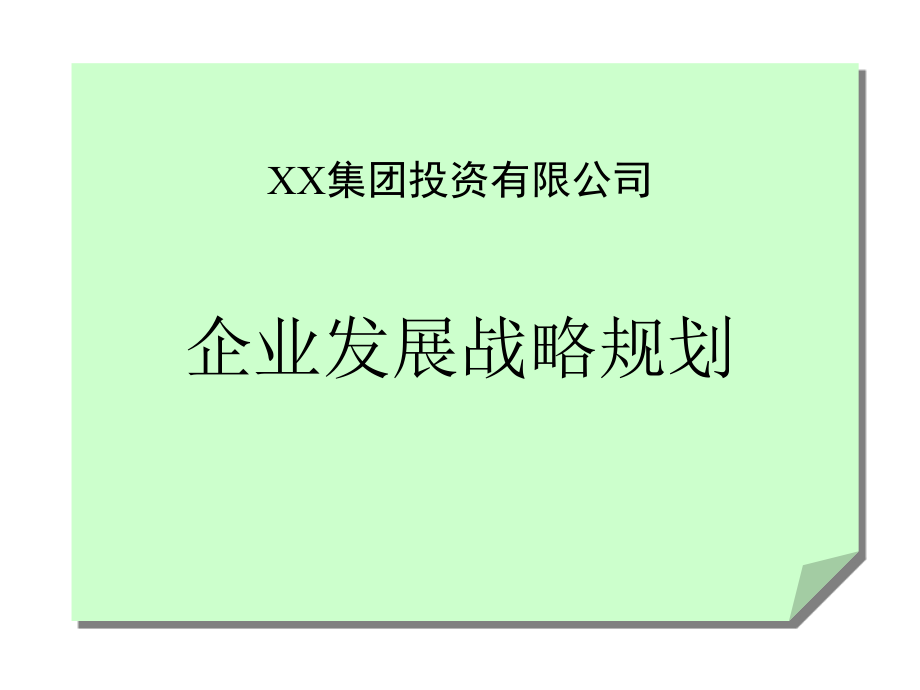 XX集团投资有限公司

企业发展战略规划